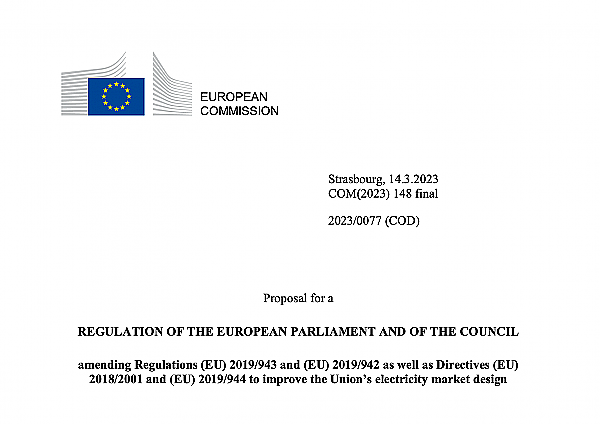 EUROPEAN
COMMISSION

Strasbourg, 14.3.2023
COM(2023) 148 final

2023/0077 (COD)

Proposal for a

REGULATION OF THE EUROPEAN PARLIAMENT AND OF THE COUNCIL

amending Regulations (EU) 2019/943 and (EU) 2019/942 as well as Directives (EU) 2018/2001 and (EU) 2019/944 to improve the Union's electricity market design